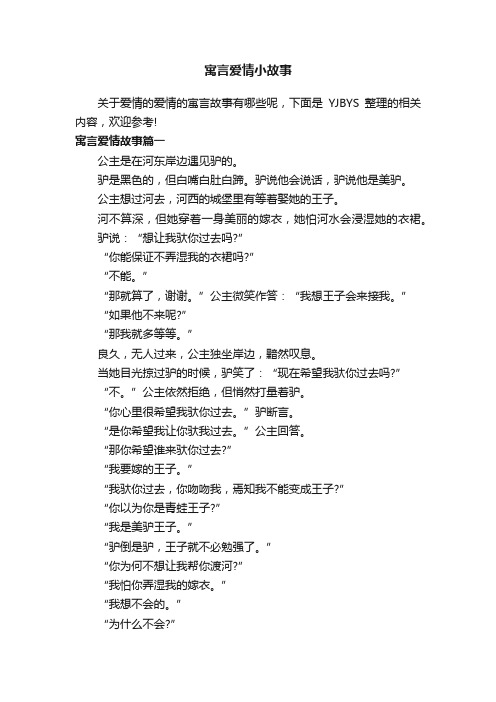 寓言爱情小故事

关于爱情的爱情的寓言故事有哪些呢，下面是 YJBYS 整理的相关内容，欢迎参考!

寓言爱情故事篇一

公主是在河东岸边遇见驴的。

驴是黑色的，但白嘴白肚白蹄。驴说他会说话，驴说他是美驴。

公主想过河去，河西的城堡里有等着娶她的王子。

河不算深，但她穿着一身美丽的嫁衣，她怕河水会浸湿她的衣裙。

驴说：“想让我驮你过去吗?”

“你能保证不弄湿我的衣裙吗?”

“不能。”

“那就算了，谢谢。”公主微笑作答：“我想王子会来接我。”

“如果他不来呢?”

“那我就多等等。”

良久，无人过来，公主独坐岸边，黯然叹息。

当她目光掠过驴的时候，驴笑了：“现在希望我驮你过去吗?”

“不。”公主依然拒绝，但悄然打量着驴。

“你心里很希望我驮你过去。”驴断言。

“是你希望我让你驮我过去。”公主回答。

“那你希望谁来驮你过去?”

“我要嫁的王子。”

“我驮你过去，你吻吻我，焉知我不能变成王子?”

“你以为你是青蛙王子?”

“我是美驴王子。”

“驴倒是驴，王子就不必勉强了。”

“你为何不想让我帮你渡河?”

“我怕你弄湿我的嫁衣。”

“我想不会的。”

“为什么不会?”